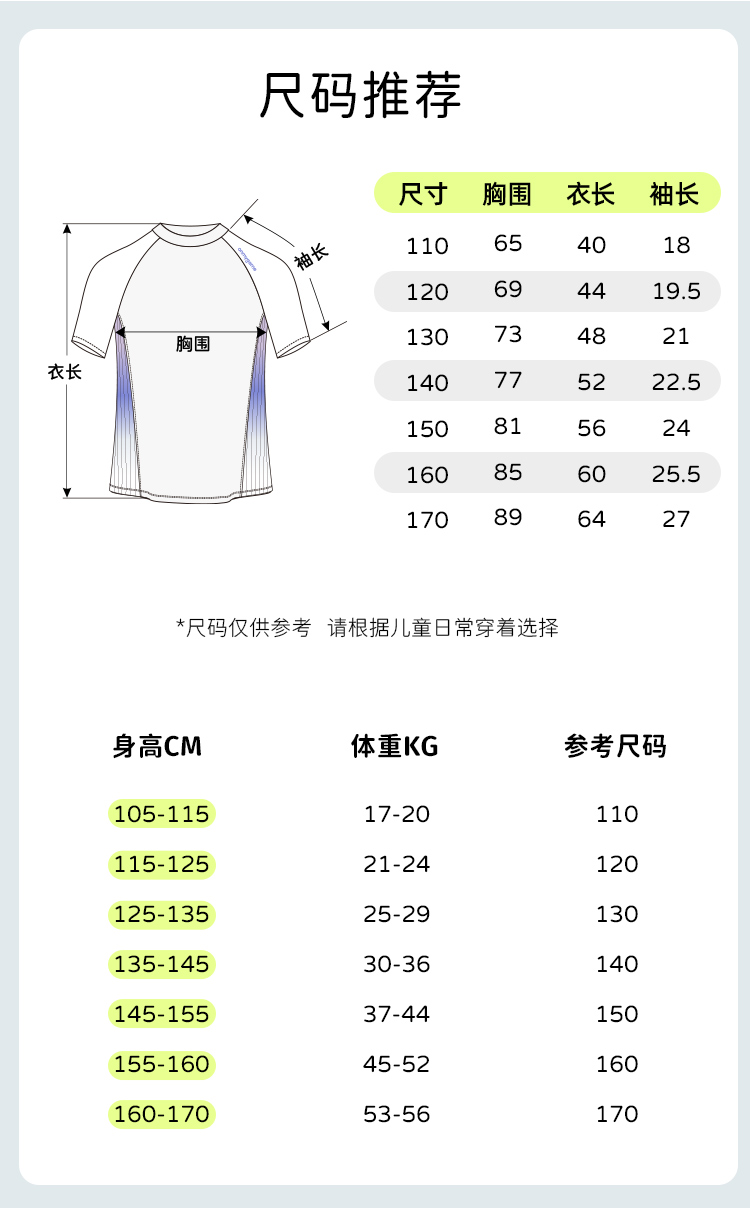 尺码推荐

袖长
胸围
衣长

| 尺寸 | 胸围 | 衣长 | 袖长 |
|---|---|---|---|
| 110 | 65 | 40 | 18 |
| 120 | 69 | 44 | 19.5 |
| 130 | 73 | 48 | 21 |
| 140 | 77 | 52 | 22.5 |
| 150 | 81 | 56 | 24 |
| 160 | 85 | 60 | 25.5 |
| 170 | 89 | 64 | 27 |

*尺码仅供参考 请根据儿童日常穿着选择

| 身高CM | 体重KG | 参考尺码 |
|---|---|---|
| 105-115 | 17-20 | 110 |
| 115-125 | 21-24 | 120 |
| 125-135 | 25-29 | 130 |
| 135-145 | 30-36 | 140 |
| 145-155 | 37-44 | 150 |
| 155-160 | 45-52 | 160 |
| 160-170 | 53-56 | 170 |